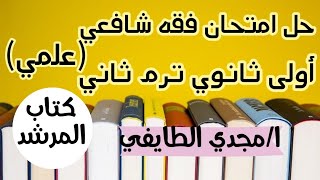 حل امتحان فقه شافعي (علمي)
أولى ثانوي ترم ثاني

كتاب المرشد

ا/مجدي الطايفي